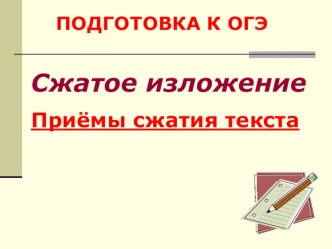 ПОДГОТОВКА К ОГЭ

Сжатое изложение

Приёмы сжатия текста